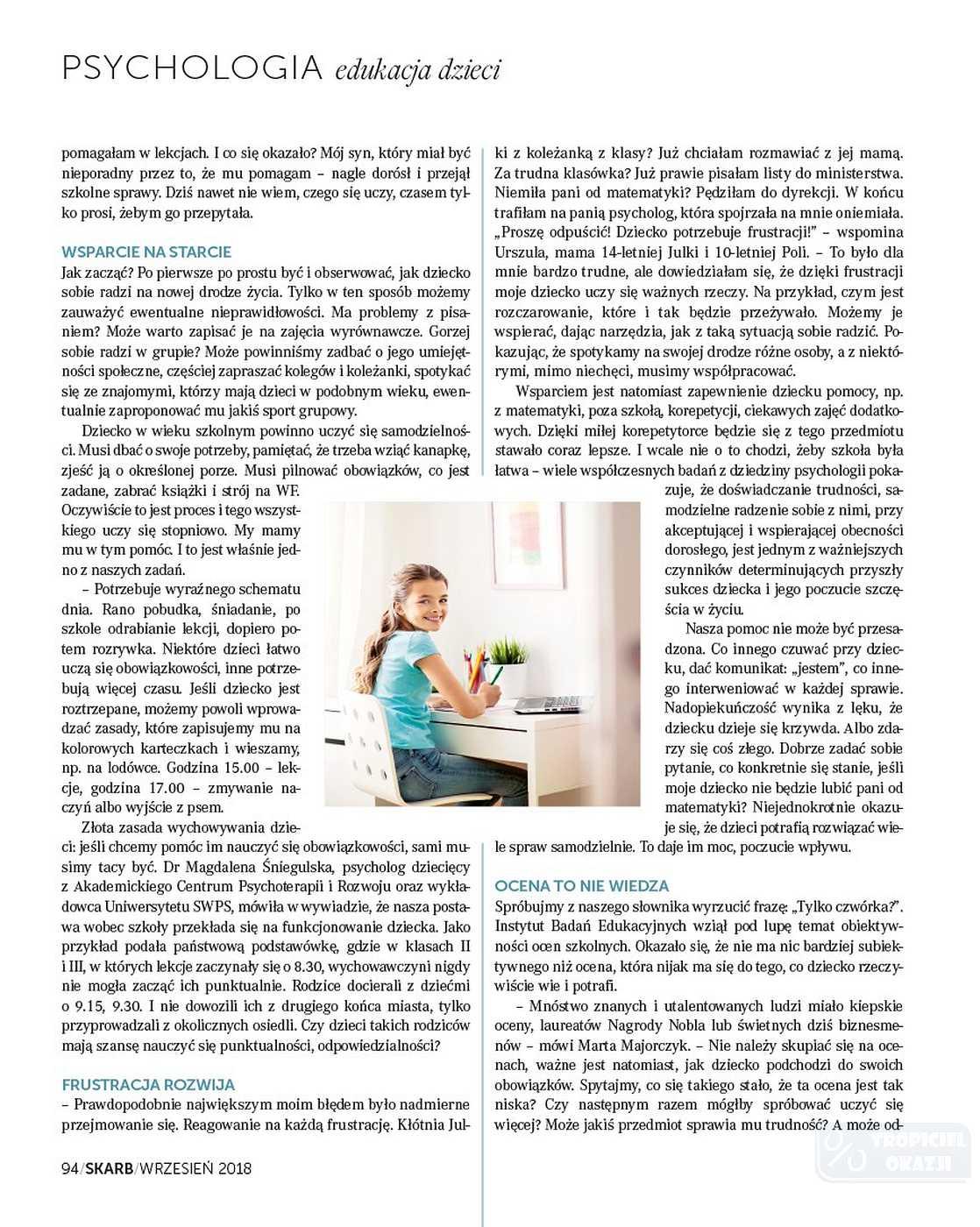 PSYCHOLOGIA edukacja dzieci

pomagałam w lekcjach. I co się okazało? Mój syn, który miał być nieporadny przez to, że mu pomagam – nagle dorósł i przejął szkolne sprawy. Dziś nawet nie wiem, czego się uczy, czasem tylko prosi, żebym go przepytała.

WSPARCIE NA STARCIE
Jak zacząć? Po pierwsze po prostu być i obserwować, jak dziecko sobie radzi na nowej drodze życia. Tylko w ten sposób możemy zauważyć ewentualne nieprawidłowości. Ma problemy z pisaniem? Może warto zapisać je na zajęcia wyrównawcze. Gorzej sobie radzi w grupie? Może powinniśmy zadbać o jego umiejętności społeczne, częściej zapraszać kolegów i koleżanki, spotykać się ze znajomymi, którzy mają dzieci w podobnym wieku, ewentualnie zaproponować mu jakiś sport grupowy.

Dziecko w wieku szkolnym powinno uczyć się samodzielności. Musi dbać o swoje potrzeby, pamiętać, że trzeba wziąć kanapkę, zjeść ją o określonej porze. Musi pilnować obowiązków, co jest zadane, zabrać książki i strój na WF. Oczywiście to jest proces i tego wszystkiego uczy się stopniowo. My mamy mu w tym pomóc. I to jest właśnie jedno z naszych zadań.

– Potrzebuje wyraźnego schematu dnia. Rano pobudka, śniadanie, po szkole odrabianie lekcji, dopiero potem rozrywka. Niektóre dzieci łatwo uczą się obowiązkowości, inne potrzebują więcej czasu. Jeśli dziecko jest roztrzepane, możemy powoli wprowadzać zasady, które zapisujemy mu na kolorowych karteczkach i wieszamy, np. na lodówce. Godzina 15.00 – lekcje, godzina 17.00 – zmywanie naczyń albo wyjście z psem.

Złota zasada wychowywania dzieci: jeśli chcemy pomóc im nauczyć się obowiązkowości, sami musimy tacy być. Dr Magdalena Śniegulska, psycholog dziecięcy z Akademickiego Centrum Psychoterapii i Rozwoju oraz wykładowca Uniwersytetu SWPS, mówiła w wywiadzie, że nasza postawa wobec szkoły przekłada się na funkcjonowanie dziecka. Jako przykład podała państwową podstawówkę, gdzie w klasach II i III, w których lekcje zaczynały się o 8.30, wychowawczyni nigdy nie mogła zacząć ich punktualnie. Rodzice docierali z dziećmi o 9.15, 9.30. I nie dowozili ich z drugiego końca miasta, tylko przyprowadzali z okolicznych osiedli. Czy dzieci takich rodziców mają szansę nauczyć się punktualności, odpowiedzialności?

FRUSTRACJA ROZWIJA
– Prawdopodobnie największym moim błędem było nadmierne przejmowanie się. Reagowanie na każdą frustrację. Kłótnia Julki z koleżanką z klasy? Już chciałam rozmawiać z jej mamą. Za trudna klasówka? Już prawie pisałam listy do ministerstwa. Niemiła pani od matematyki? Pędziłam do dyrekcji. W końcu trafiłam na panią psycholog, która spojrzała na mnie oniemiała. „Proszę odpuścić! Dziecko potrzebuje frustracji!" – wspomina Urszula, mama 14-letniej Julki i 10-letniej Poli. – To było dla mnie bardzo trudne, ale dowiedziałam się, że dzięki frustracji moje dziecko uczy się ważnych rzeczy. Na przykład, czym jest rozczarowanie, które i tak będzie przeżywało. Możemy je wspierać, dając narzędzia, jak z taką sytuacją sobie radzić. Pokazując, że spotykamy na swojej drodze różne osoby, a z niektórymi, mimo niechęci, musimy współpracować.

Wsparciem jest natomiast zapewnienie dziecku pomocy, np. z matematyki, poza szkołą, korepetycji, ciekawych zajęć dodatkowych. Dzięki miłej korepetytorce będzie się z tego przedmiotu stawało coraz lepsze. I wcale nie o to chodzi, żeby szkoła była łatwa – wiele współczesnych badań z dziedziny psychologii pokazuje, że doświadczanie trudności, samodzielne radzenie sobie z nimi, przy akceptującej i wspierającej obecności dorosłego, jest jednym z ważniejszych czynników determinujących przyszły sukces dziecka i jego poczucie szczęścia w życiu.

Nasza pomoc nie może być przesadzona. Co innego czuwać przy dziecku, dać komunikat: „jestem", co innego interweniować w każdej sprawie. Nadopiekuńczość wynika z lęku, że dziecku dzieje się krzywda. Albo zdarzy się coś złego. Dobrze zadać sobie pytanie, co konkretnie się stanie, jeśli moje dziecko nie będzie lubić pani od matematyki? Niejednokrotnie okazuje się, że dzieci potrafią rozwiązać wiele spraw samodzielnie. To daje im moc, poczucie wpływu.

OCENA TO NIE WIEDZA
Spróbujmy z naszego słownika wyrzucić frazę: „Tylko czwórka?". Instytut Badań Edukacyjnych wziął pod lupę temat obiektywności ocen szkolnych. Okazało się, że nie ma nic bardziej subiektywnego niż ocena, która nijak ma się do tego, co dziecko rzeczywiście wie i potrafi.

– Mnóstwo znanych i utalentowanych ludzi miało kiepskie oceny, laureatów Nagrody Nobla lub świetnych dziś biznesmenów – mówi Marta Majorczyk. – Nie należy skupiać się na ocenach, ważne jest natomiast, jak dziecko podchodzi do swoich obowiązków. Spytajmy, co się takiego stało, że ta ocena jest tak niska? Czy następnym razem mógłby spróbować uczyć się więcej? Może jakiś przedmiot sprawia mu trudność? A może od-

94/SKARB/WRZESIEŃ 2018

TROPICIEL OKAZJI